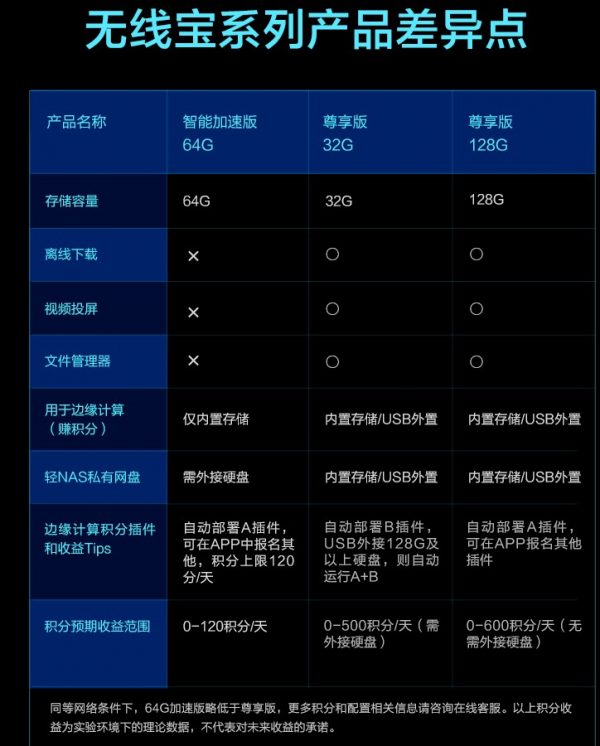 无线宝系列产品差异点

| 产品名称 | 智能加速版 64G | 尊享版 32G | 尊享版 128G |
|---|---|---|---|
| 存储容量 | 64G | 32G | 128G |
| 离线下载 | × | ○ | ○ |
| 视频投屏 | × | ○ | ○ |
| 文件管理器 | × | ○ | ○ |
| 用于边缘计算（赚积分） | 仅内置存储 | 内置存储/USB外置 | 内置存储/USB外置 |
| 轻NAS私有网盘 | 需外接硬盘 | 内置存储/USB外置 | 内置存储/USB外置 |
| 边缘计算积分插件和收益Tips | 自动部署A插件，可在APP中报名其他，积分上限120分/天 | 自动部署B插件，USB外接128G及以上硬盘，则自动运行A+B | 自动部署A插件，可在APP报名其他插件 |
| 积分预期收益范围 | 0-120积分/天 | 0-500积分/天（需外接硬盘） | 0-600积分/天（无需外接硬盘） |

同等网络条件下，64G加速版略低于尊享版，更多积分和配置相关信息请咨询在线客服。以上积分收益为实验环境下的理论数据，不代表对未来收益的承诺。